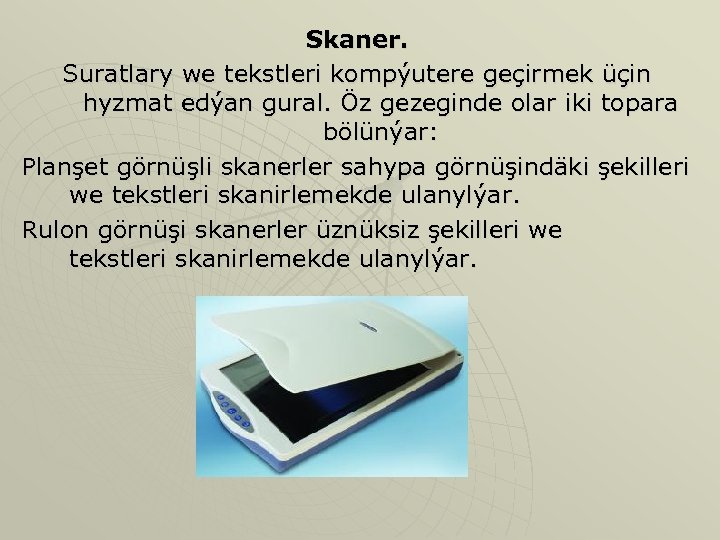 Skaner.

Suratlary we tekstleri kompýutere geçirmek üçin hyzmat edýan gural. Öz gezeginde olar iki topara bölünýar:

Planşet görnüşli skanerler sahypa görnüşindäki şekilleri we tekstleri skanirlemekde ulanylýar.

Rulon görnüşi skanerler üznüksiz şekilleri we tekstleri skanirlemekde ulanylýar.